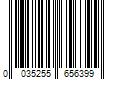 0 035255 656399